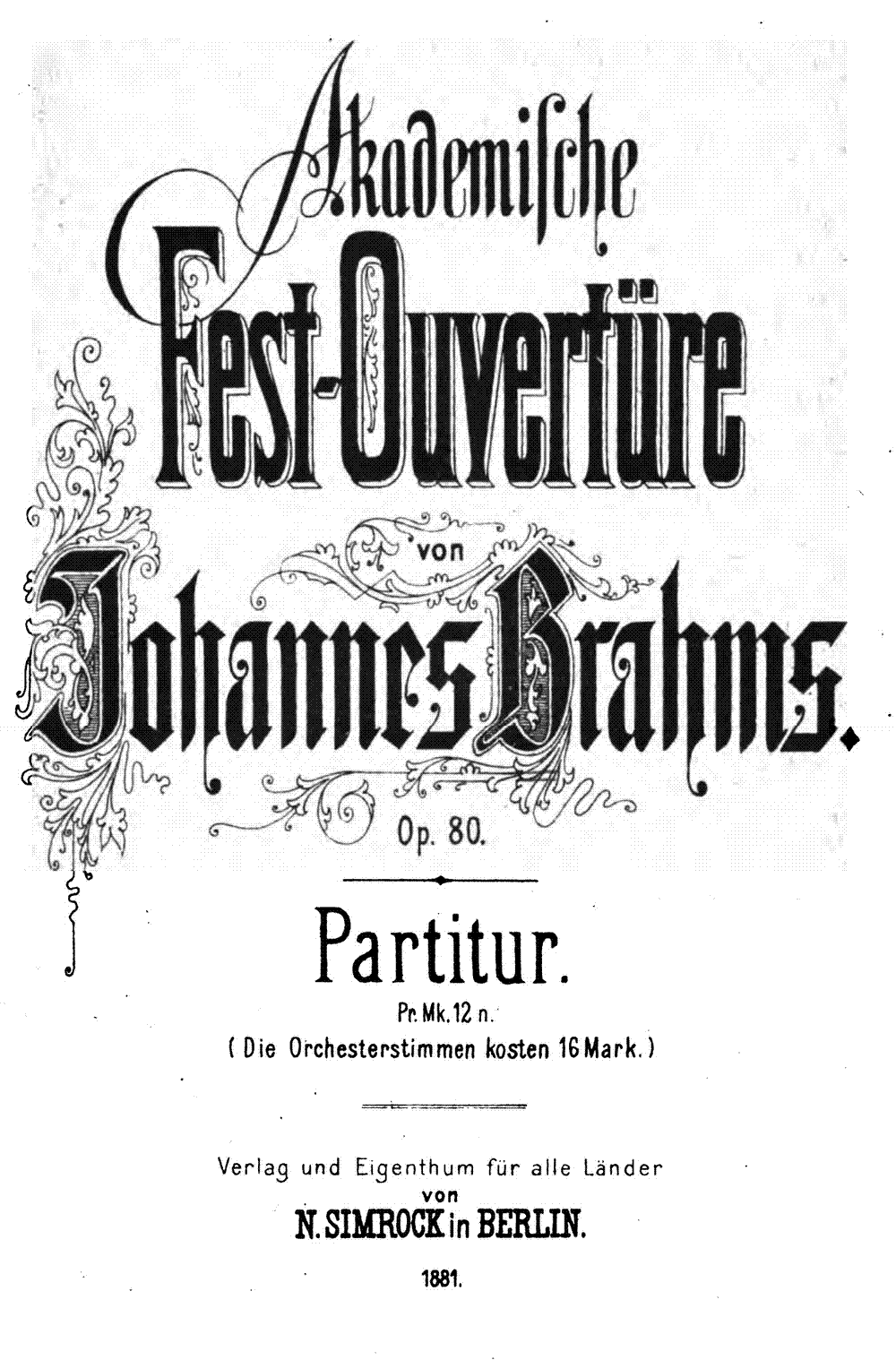 Akademische Fest-Ouvertüre

von

Johannes Brahms.

Op. 80.

Partitur.

Pr. Mk. 12 n.

( Die Orchesterstimmen kosten 16 Mark. )

Verlag und Eigenthum für alle Länder
von
N. SIMROCK in BERLIN.

1881.